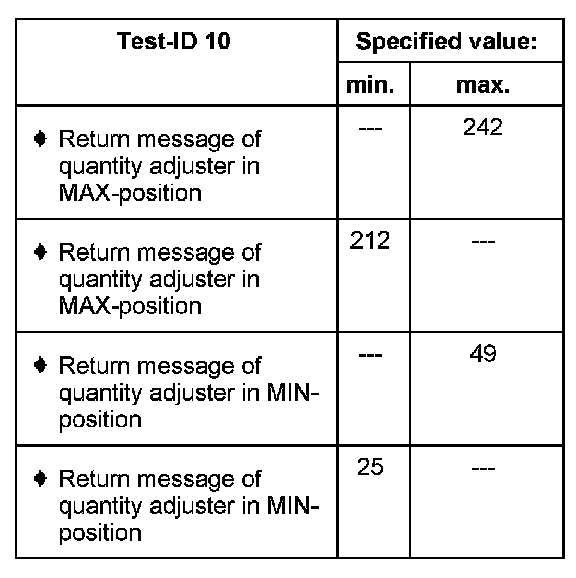 | Test-ID 10 | Specified value: | |
|---|---|---|
| | min. | max. |
| ♦ Return message of quantity adjuster in MAX-position | --- | 242 |
| ♦ Return message of quantity adjuster in MAX-position | 212 | --- |
| ♦ Return message of quantity adjuster in MIN-position | --- | 49 |
| ♦ Return message of quantity adjuster in MIN-position | 25 | --- |